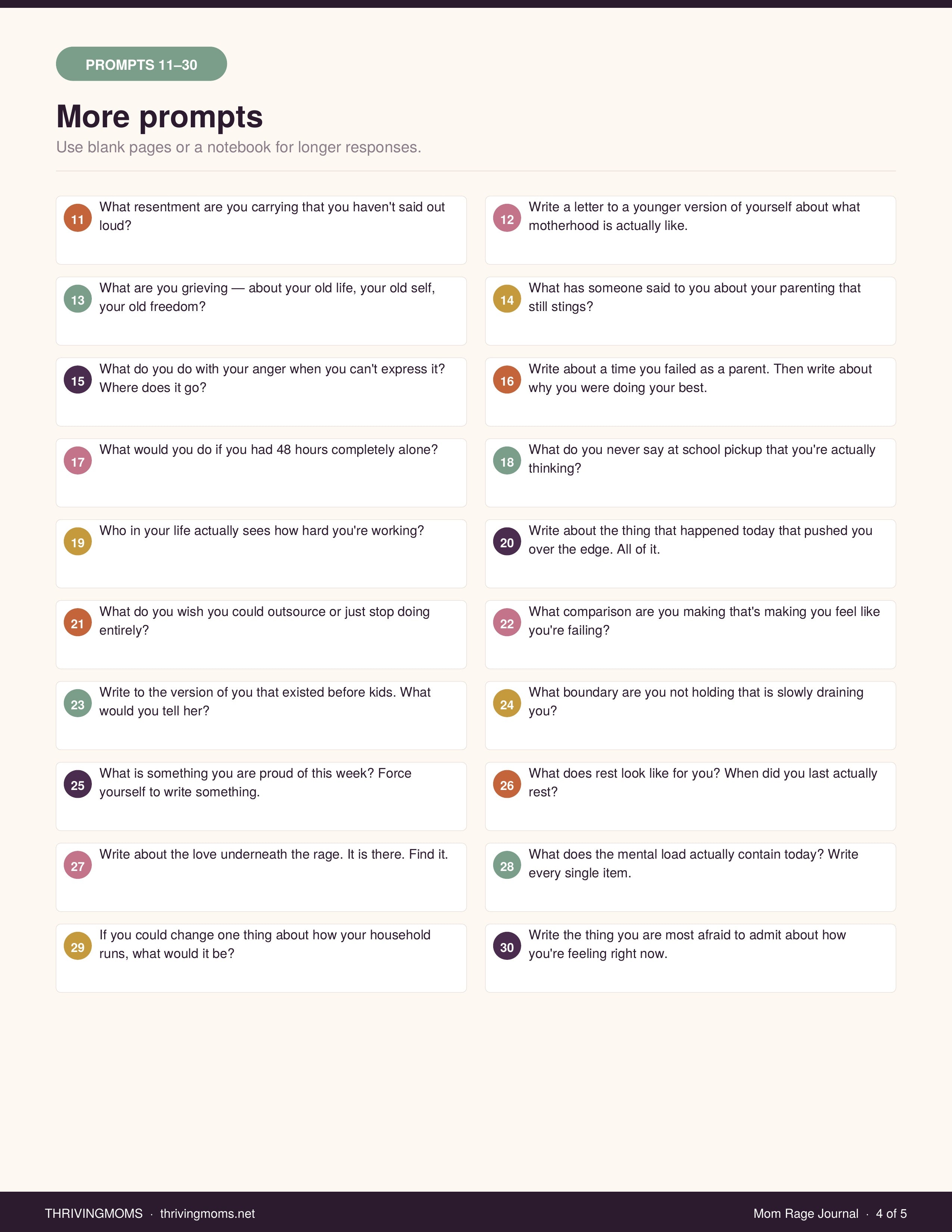 PROMPTS 11–30

More prompts

Use blank pages or a notebook for longer responses.

11 What resentment are you carrying that you haven't said out loud?

12 Write a letter to a younger version of yourself about what motherhood is actually like.

13 What are you grieving — about your old life, your old self, your old freedom?

14 What has someone said to you about your parenting that still stings?

15 What do you do with your anger when you can't express it? Where does it go?

16 Write about a time you failed as a parent. Then write about why you were doing your best.

17 What would you do if you had 48 hours completely alone?

18 What do you never say at school pickup that you're actually thinking?

19 Who in your life actually sees how hard you're working?

20 Write about the thing that happened today that pushed you over the edge. All of it.

21 What do you wish you could outsource or just stop doing entirely?

22 What comparison are you making that's making you feel like you're failing?

23 Write to the version of you that existed before kids. What would you tell her?

24 What boundary are you not holding that is slowly draining you?

25 What is something you are proud of this week? Force yourself to write something.

26 What does rest look like for you? When did you last actually rest?

27 Write about the love underneath the rage. It is there. Find it.

28 What does the mental load actually contain today? Write every single item.

29 If you could change one thing about how your household runs, what would it be?

30 Write the thing you are most afraid to admit about how you're feeling right now.

THRIVINGMOMS · thrivingmoms.net

Mom Rage Journal · 4 of 5